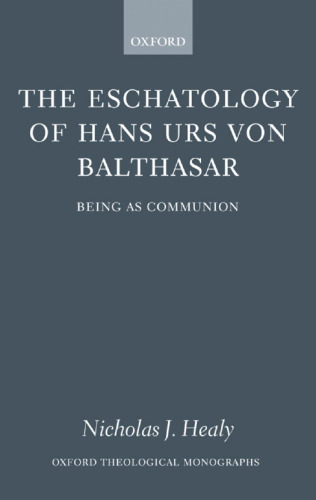 OXFORD

THE ESCHATOLOGY OF HANS URS VON BALTHASAR

BEING AS COMMUNION

Nicholas J. Healy

OXFORD THEOLOGICAL MONOGRAPHS